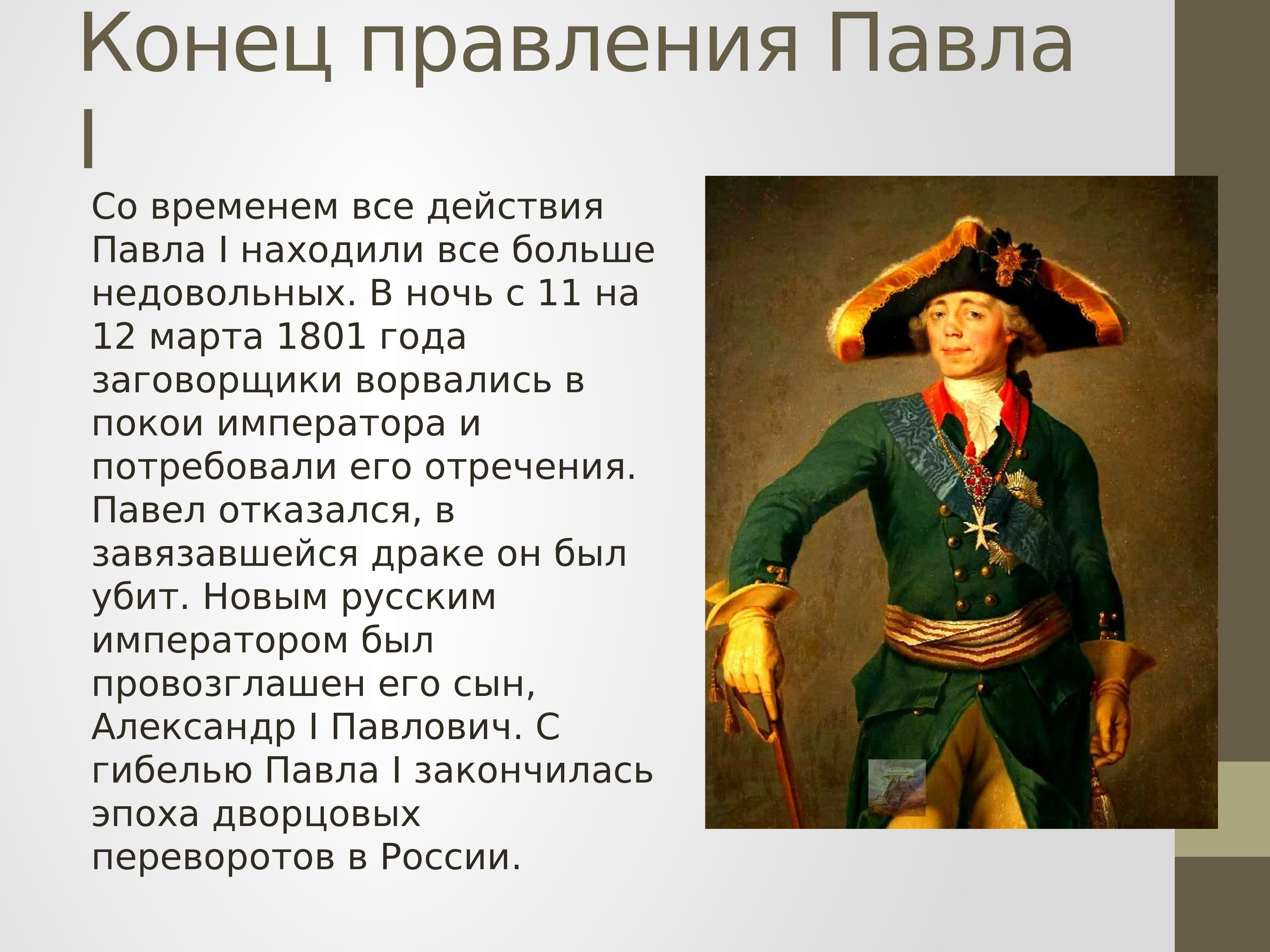 Конец правления Павла I

Со временем все действия Павла I находили все больше недовольных. В ночь с 11 на 12 марта 1801 года заговорщики ворвались в покои императора и потребовали его отречения. Павел отказался, в завязавшейся драке он был убит. Новым русским императором был провозглашен его сын, Александр I Павлович. С гибелью Павла I закончилась эпоха дворцовых переворотов в России.